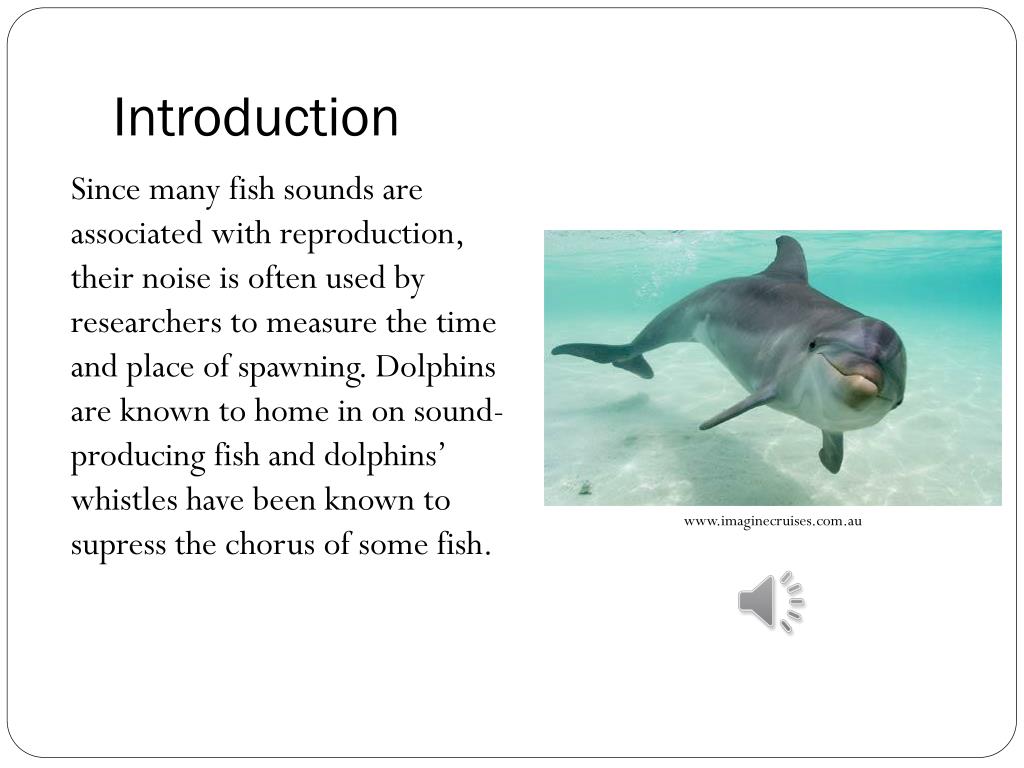 Introduction

Since many fish sounds are associated with reproduction, their noise is often used by researchers to measure the time and place of spawning. Dolphins are known to home in on sound-producing fish and dolphins' whistles have been known to supress the chorus of some fish.

www.imaginecruises.com.au